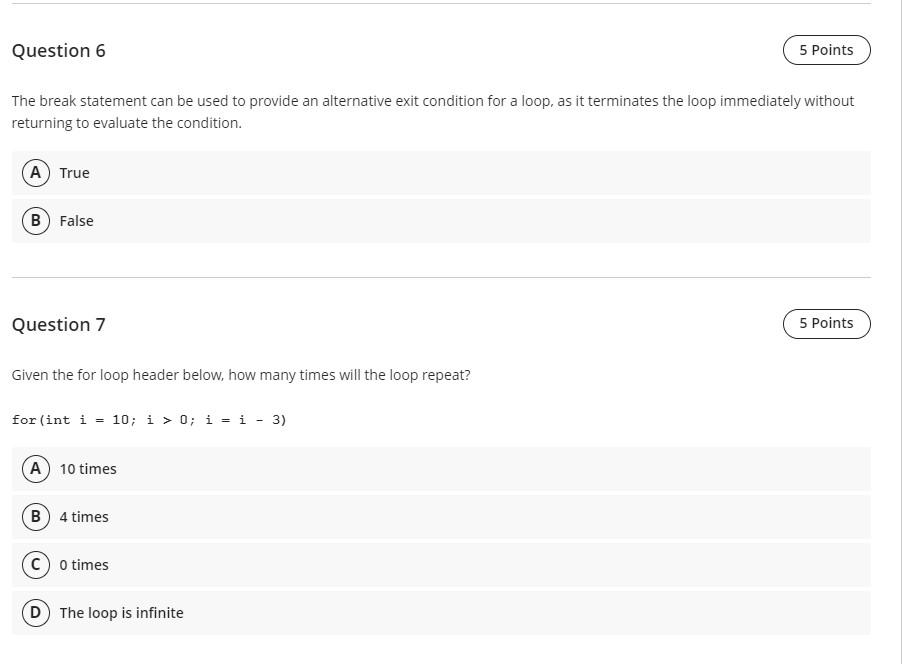 Question 6

5 Points

The break statement can be used to provide an alternative exit condition for a loop, as it terminates the loop immediately without returning to evaluate the condition.

A True

B False

Question 7

5 Points

Given the for loop header below, how many times will the loop repeat?

for(int i = 10; i > 0; i = i - 3)

A 10 times

B 4 times

C 0 times

D The loop is infinite